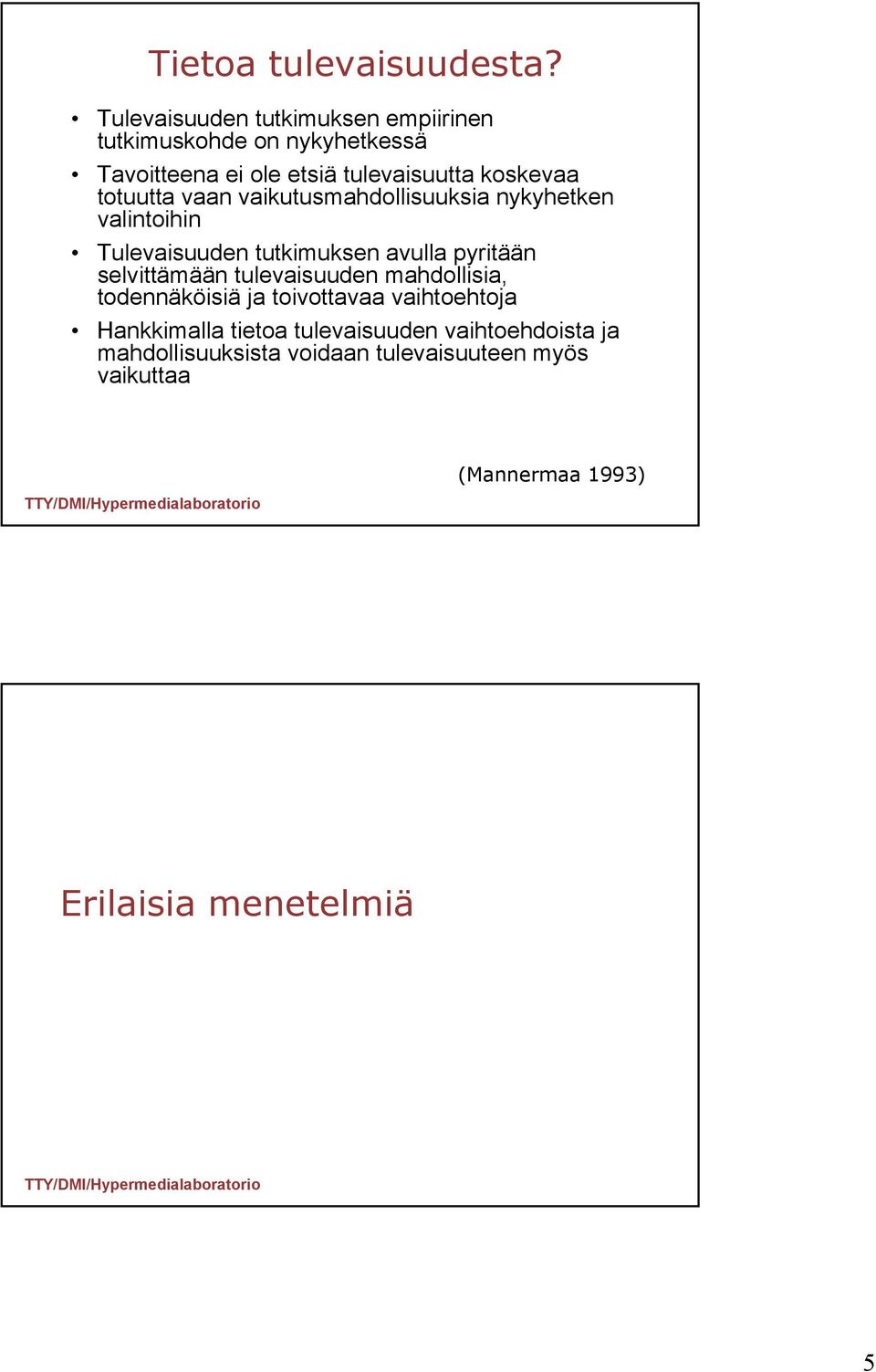 Tietoa tulevaisuudesta?

• Tulevaisuuden tutkimuksen empiirinen tutkimuskohde on nykyhetkessä

• Tavoitteena ei ole etsiä tulevaisuutta koskevaa totuutta vaan vaikutusmahdollisuuksia nykyhetken valintoihin

• Tulevaisuuden tutkimuksen avulla pyritään selvittämään tulevaisuuden mahdollisia, todennäköisiä ja toivottavaa vaihtoehtoja

• Hankkimalla tietoa tulevaisuuden vaihtoehdoista ja mahdollisuuksista voidaan tulevaisuuteen myös vaikuttaa

(Mannermaa 1993)

TTY/DMI/Hypermedialaboratorio

Erilaisia menetelmiä

TTY/DMI/Hypermedialaboratorio

5